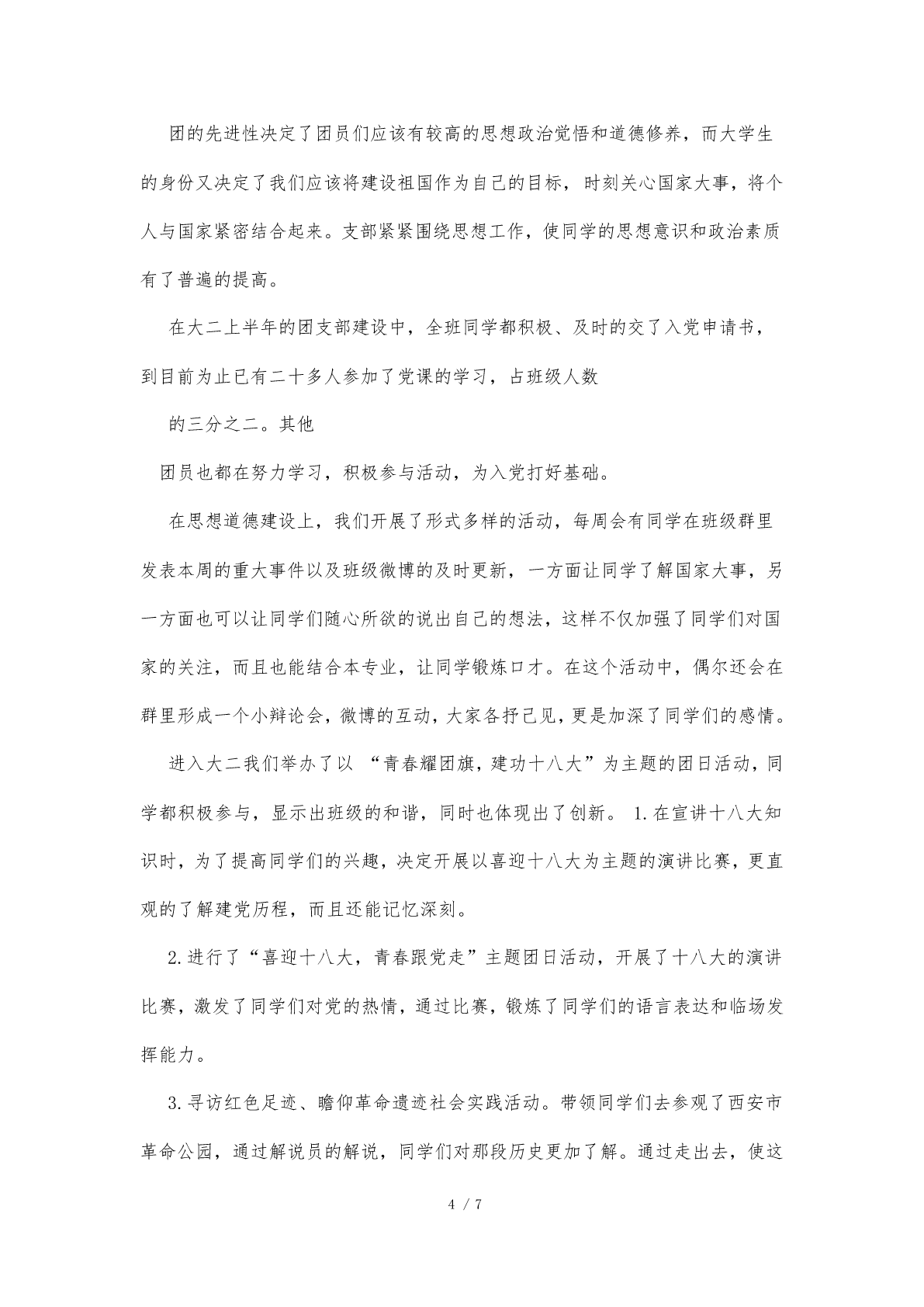 团的先进性决定了团员们应该有较高的思想政治觉悟和道德修养，而大学生的身份又决定了我们应该将建设祖国作为自己的目标，时刻关心国家大事，将个人与国家紧密结合起来。支部紧紧围绕思想工作，使同学的思想意识和政治素质有了普遍的提高。

在大二上半年的团支部建设中，全班同学都积极、及时的交了入党申请书，到目前为止已有二十多人参加了党课的学习，占班级人数

的三分之二。其他

团员也都在努力学习，积极参与活动，为入党打好基础。

在思想道德建设上，我们开展了形式多样的活动，每周会有同学在班级群里发表本周的重大事件以及班级微博的及时更新，一方面让同学了解国家大事，另一方面也可以让同学们随心所欲的说出自己的想法，这样不仅加强了同学们对国家的关注，而且也能结合本专业，让同学锻炼口才。在这个活动中，偶尔还会在群里形成一个小辩论会，微博的互动，大家各抒己见，更是加深了同学们的感情。

进入大二我们举办了以 “青春耀团旗，建功十八大”为主题的团日活动，同学都积极参与，显示出班级的和谐，同时也体现出了创新。 1.在宣讲十八大知识时，为了提高同学们的兴趣，决定开展以喜迎十八大为主题的演讲比赛，更直观的了解建党历程，而且还能记忆深刻。

2.进行了“喜迎十八大，青春跟党走”主题团日活动，开展了十八大的演讲比赛，激发了同学们对党的热情，通过比赛，锻炼了同学们的语言表达和临场发挥能力。

3.寻访红色足迹、瞻仰革命遗迹社会实践活动。带领同学们去参观了西安市革命公园，通过解说员的解说，同学们对那段历史更加了解。通过走出去，使这

4 / 7